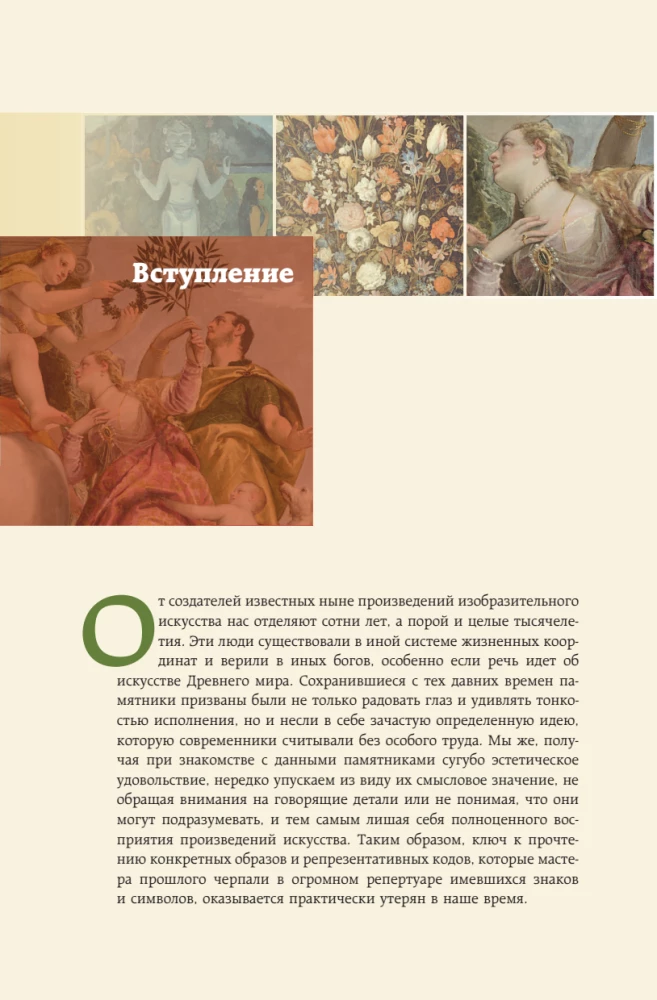 Вступление

От создателей известных ныне произведений изобразительного искусства нас отделяют сотни лет, а порой и целые тысячелетия. Эти люди существовали в иной системе жизненных координат и верили в иных богов, особенно если речь идет об искусстве Древнего мира. Сохранившиеся с тех давних времен памятники призваны были не только радовать глаз и удивлять тонкостью исполнения, но и несли в себе зачастую определенную идею, которую современники считывали без особого труда. Мы же, получая при знакомстве с данными памятниками сугубо эстетическое удовольствие, нередко упускаем из виду их смысловое значение, не обращая внимания на говорящие детали или не понимая, что они могут подразумевать, и тем самым лишая себя полноценного восприятия произведений искусства. Таким образом, ключ к прочтению конкретных образов и репрезентативных кодов, которые мастера прошлого черпали в огромном репертуаре имевшихся знаков и символов, оказывается практически утерян в наше время.